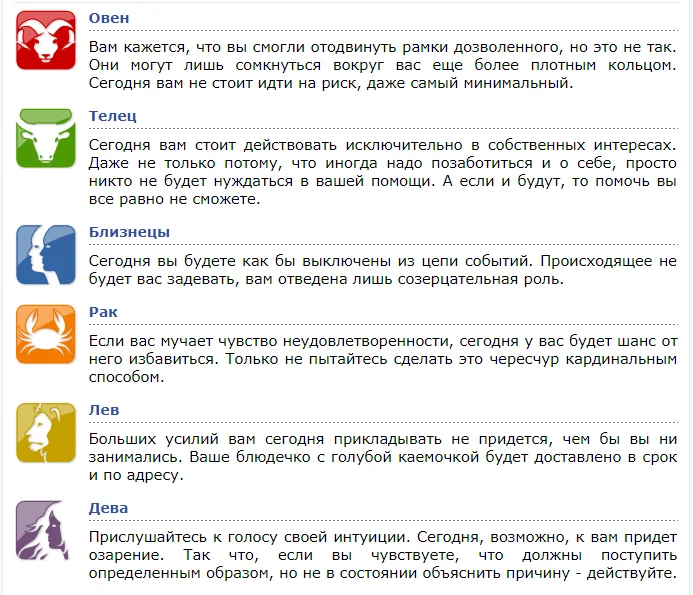 Овен

Вам кажется, что вы смогли отодвинуть рамки дозволенного, но это не так. Они могут лишь сомкнуться вокруг вас еще более плотным кольцом. Сегодня вам не стоит идти на риск, даже самый минимальный.

Телец

Сегодня вам стоит действовать исключительно в собственных интересах. Даже не только потому, что иногда надо позаботиться и о себе, просто никто не будет нуждаться в вашей помощи. А если и будут, то помочь вы все равно не сможете.

Близнецы

Сегодня вы будете как бы выключены из цепи событий. Происходящее не будет вас задевать, вам отведена лишь созерцательная роль.

Рак

Если вас мучает чувство неудовлетворенности, сегодня у вас будет шанс от него избавиться. Только не пытайтесь сделать это чересчур кардинальным способом.

Лев

Больших усилий вам сегодня прикладывать не придется, чем бы вы ни занимались. Ваше блюдечко с голубой каемочкой будет доставлено в срок и по адресу.

Дева

Прислушайтесь к голосу своей интуиции. Сегодня, возможно, к вам придет озарение. Так что, если вы чувствуете, что должны поступить определенным образом, но не в состоянии объяснить причину - действуйте.